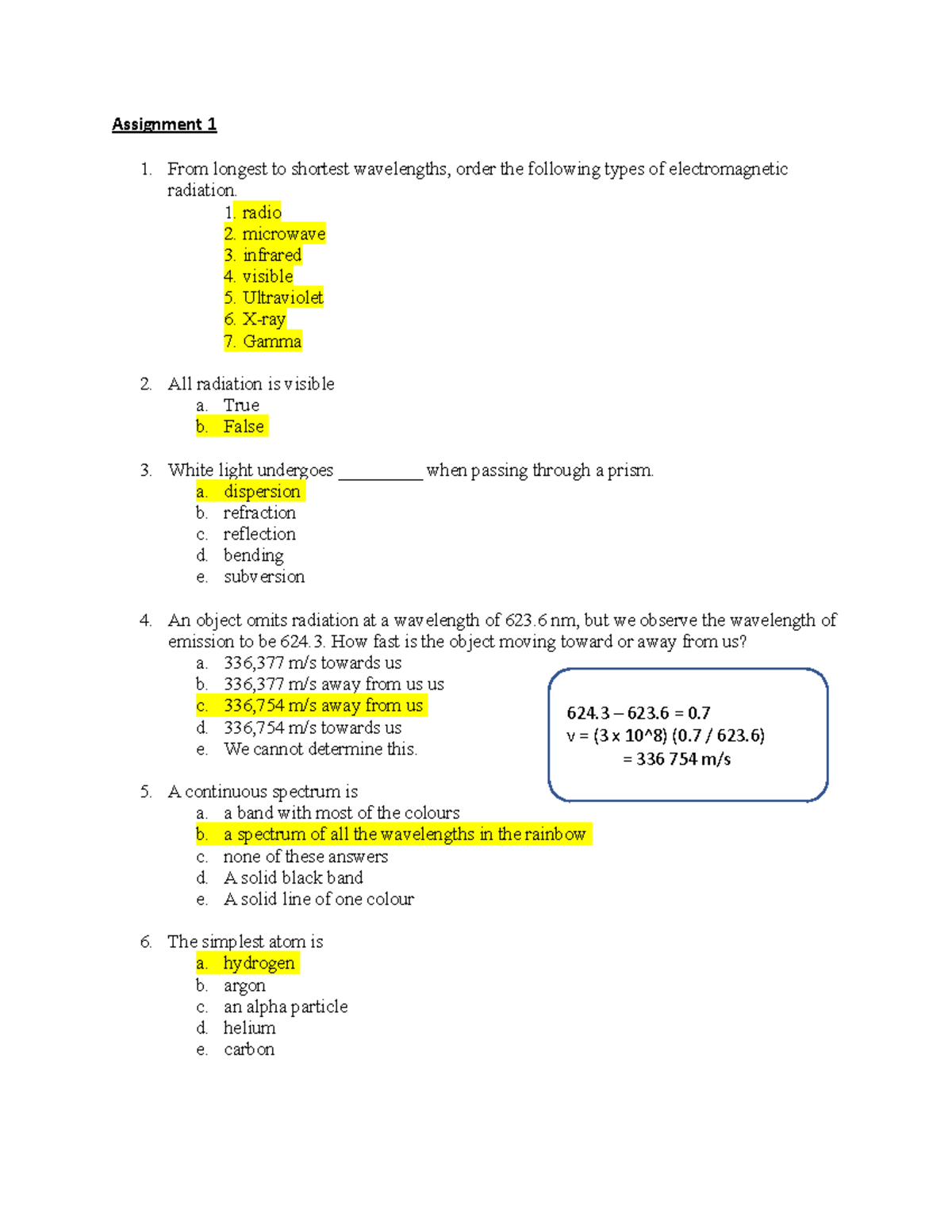 Assignment 1

1. From longest to shortest wavelengths, order the following types of electromagnetic radiation.
1. radio
2. microwave
3. infrared
4. visible
5. Ultraviolet
6. X-ray
7. Gamma

2. All radiation is visible
a. True
b. False

3. White light undergoes __________ when passing through a prism.
a. dispersion
b. refraction
c. reflection
d. bending
e. subversion

4. An object omits radiation at a wavelength of 623.6 nm, but we observe the wavelength of emission to be 624.3. How fast is the object moving toward or away from us?
a. 336,377 m/s towards us
b. 336,377 m/s away from us us
c. 336,754 m/s away from us
d. 336,754 m/s towards us
e. We cannot determine this.

624.3 – 623.6 = 0.7
v = (3 x 10^8) (0.7 / 623.6)
= 336 754 m/s

5. A continuous spectrum is
a. a band with most of the colours
b. a spectrum of all the wavelengths in the rainbow
c. none of these answers
d. A solid black band
e. A solid line of one colour

6. The simplest atom is
a. hydrogen
b. argon
c. an alpha particle
d. helium
e. carbon